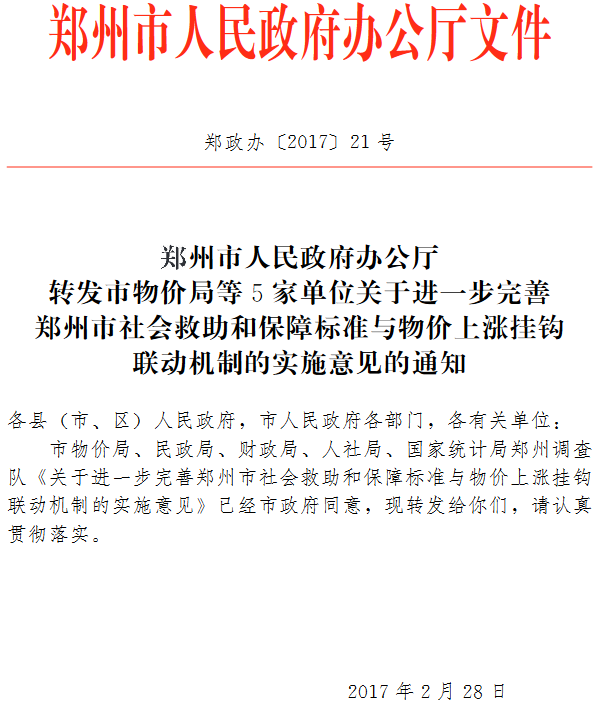 郑州市人民政府办公厅文件

郑政办〔2017〕21号

郑州市人民政府办公厅
转发市物价局等5家单位关于进一步完善
郑州市社会救助和保障标准与物价上涨挂钩
联动机制的实施意见的通知

各县（市、区）人民政府，市人民政府各部门，各有关单位：

市物价局、民政局、财政局、人社局、国家统计局郑州调查队《关于进一步完善郑州市社会救助和保障标准与物价上涨挂钩联动机制的实施意见》已经市政府同意，现转发给你们，请认真贯彻落实。

2017年2月28日